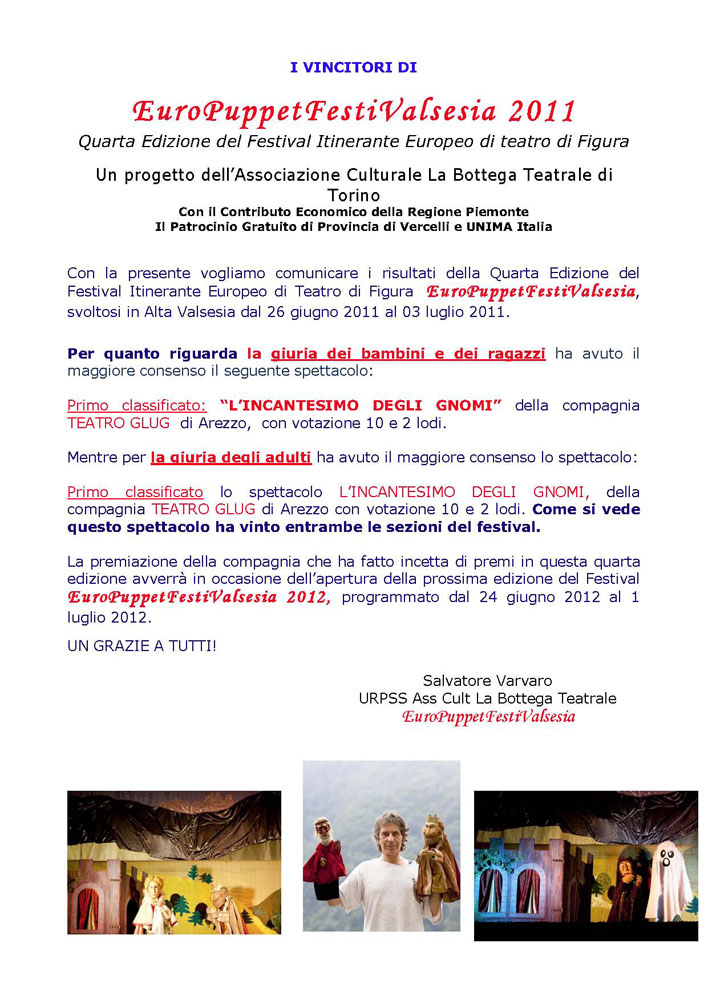 I VINCITORI DI

EuroPuppetFestiValsesia 2011

Quarta Edizione del Festival Itinerante Europeo di teatro di Figura

Un progetto dell'Associazione Culturale La Bottega Teatrale di Torino

Con il Contributo Economico della Regione Piemonte
Il Patrocinio Gratuito di Provincia di Vercelli e UNIMA Italia

Con la presente vogliamo comunicare i risultati della Quarta Edizione del Festival Itinerante Europeo di Teatro di Figura EuroPuppetFestiValsesia, svoltosi in Alta Valsesia dal 26 giugno 2011 al 03 luglio 2011.

Per quanto riguarda la giuria dei bambini e dei ragazzi ha avuto il maggiore consenso il seguente spettacolo:

Primo classificato: "L'INCANTESIMO DEGLI GNOMI" della compagnia TEATRO GLUG di Arezzo, con votazione 10 e 2 lodi.

Mentre per la giuria degli adulti ha avuto il maggiore consenso lo spettacolo:

Primo classificato lo spettacolo L'INCANTESIMO DEGLI GNOMI, della compagnia TEATRO GLUG di Arezzo con votazione 10 e 2 lodi. Come si vede questo spettacolo ha vinto entrambe le sezioni del festival.

La premiazione della compagnia che ha fatto incetta di premi in questa quarta edizione avverrà in occasione dell'apertura della prossima edizione del Festival EuroPuppetFestiValsesia 2012, programmato dal 24 giugno 2012 al 1 luglio 2012.

UN GRAZIE A TUTTI!

Salvatore Varvaro
URPSS Ass Cult La Bottega Teatrale
EuroPuppetFestiValsesia